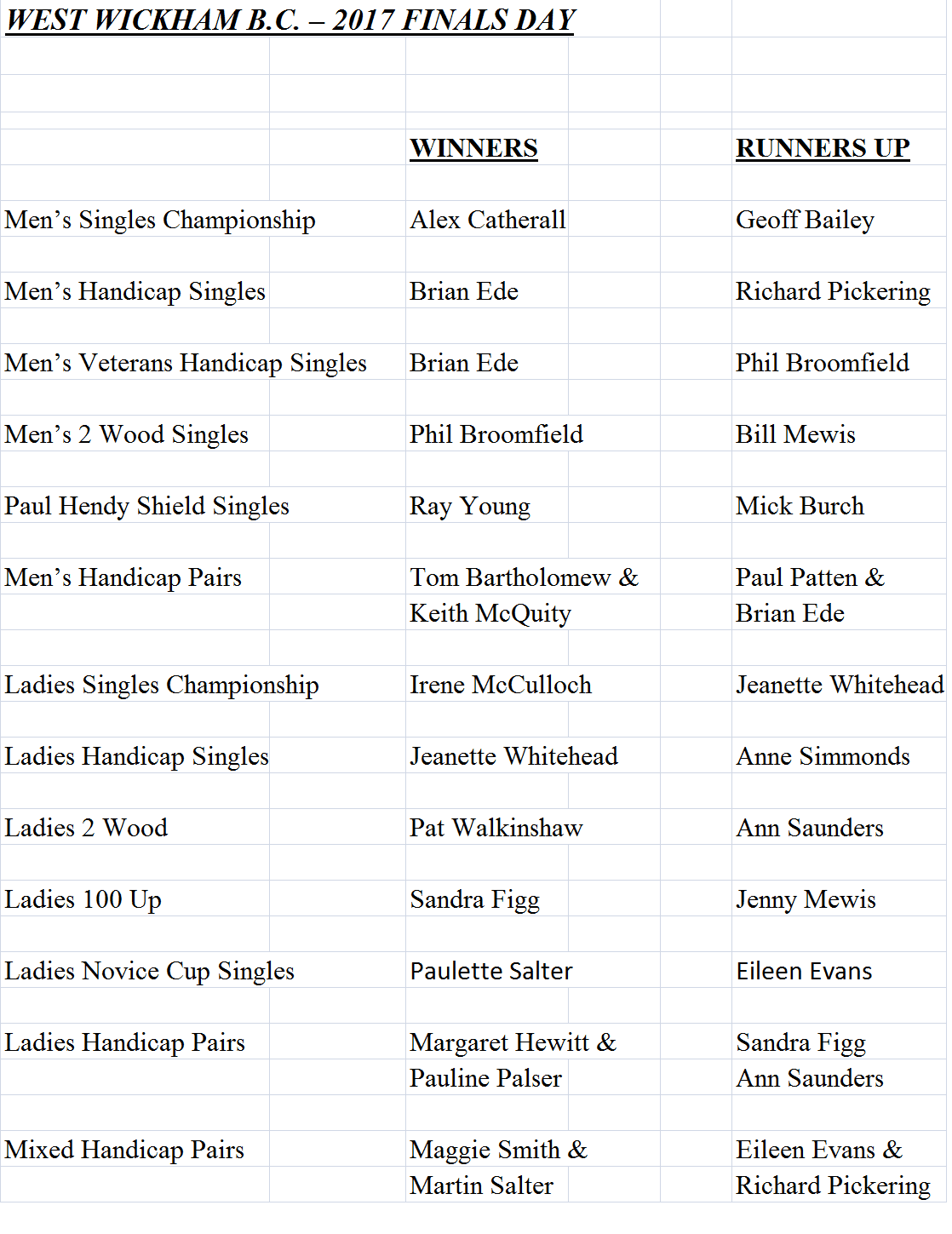 WEST WICKHAM B.C. – 2017 FINALS DAY

| | WINNERS | RUNNERS UP |
|---|---|---|
| Men's Singles Championship | Alex Catherall | Geoff Bailey |
| Men's Handicap Singles | Brian Ede | Richard Pickering |
| Men's Veterans Handicap Singles | Brian Ede | Phil Broomfield |
| Men's 2 Wood Singles | Phil Broomfield | Bill Mewis |
| Paul Hendy Shield Singles | Ray Young | Mick Burch |
| Men's Handicap Pairs | Tom Bartholomew & Keith McQuity | Paul Patten & Brian Ede |
| Ladies Singles Championship | Irene McCulloch | Jeanette Whitehead |
| Ladies Handicap Singles | Jeanette Whitehead | Anne Simmonds |
| Ladies 2 Wood | Pat Walkinshaw | Ann Saunders |
| Ladies 100 Up | Sandra Figg | Jenny Mewis |
| Ladies Novice Cup Singles | Paulette Salter | Eileen Evans |
| Ladies Handicap Pairs | Margaret Hewitt & Pauline Palser | Sandra Figg Ann Saunders |
| Mixed Handicap Pairs | Maggie Smith & Martin Salter | Eileen Evans & Richard Pickering |